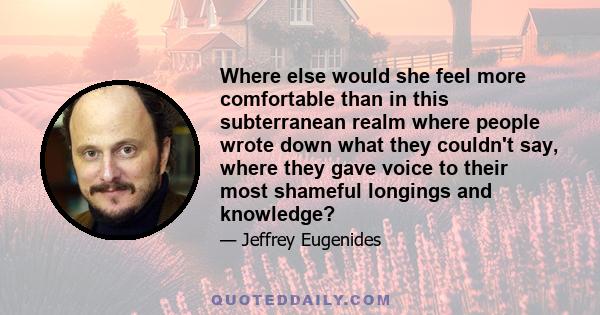 Where else would she feel more comfortable than in this subterranean realm where people wrote down what they couldn't say, where they gave voice to their most shameful longings and knowledge?

— Jeffrey Eugenides

QUOTEDDAILY.COM